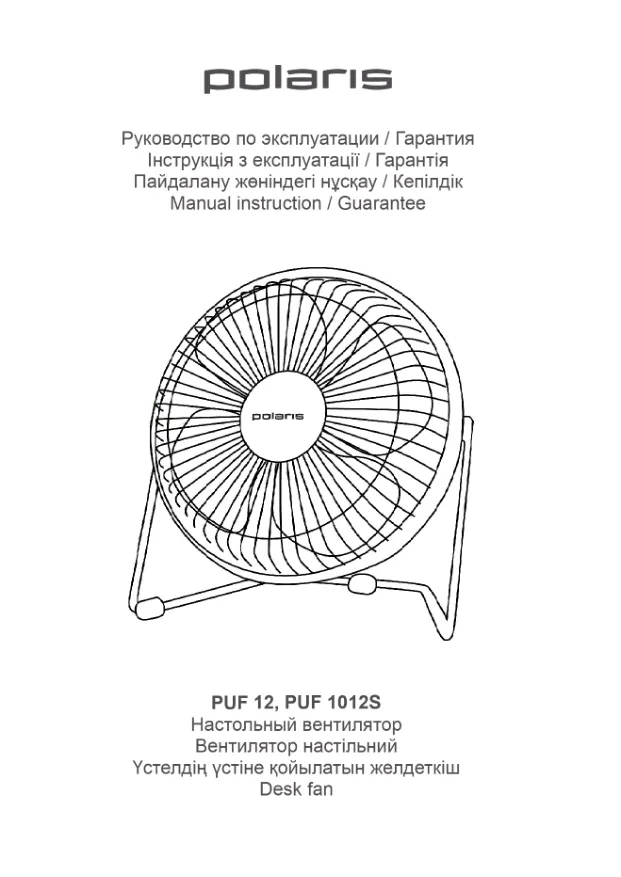 polaris

Руководство по эксплуатации / Гарантия
Інструкція з експлуатації / Гарантія
Пайдалану жөніндегі нұсқау / Кепілдік
Manual instruction / Guarantee

polaris

PUF 12, PUF 1012S
Настольный вентилятор
Вентилятор настільний
Үстелдің үстіне қойылатын желдеткіш
Desk fan